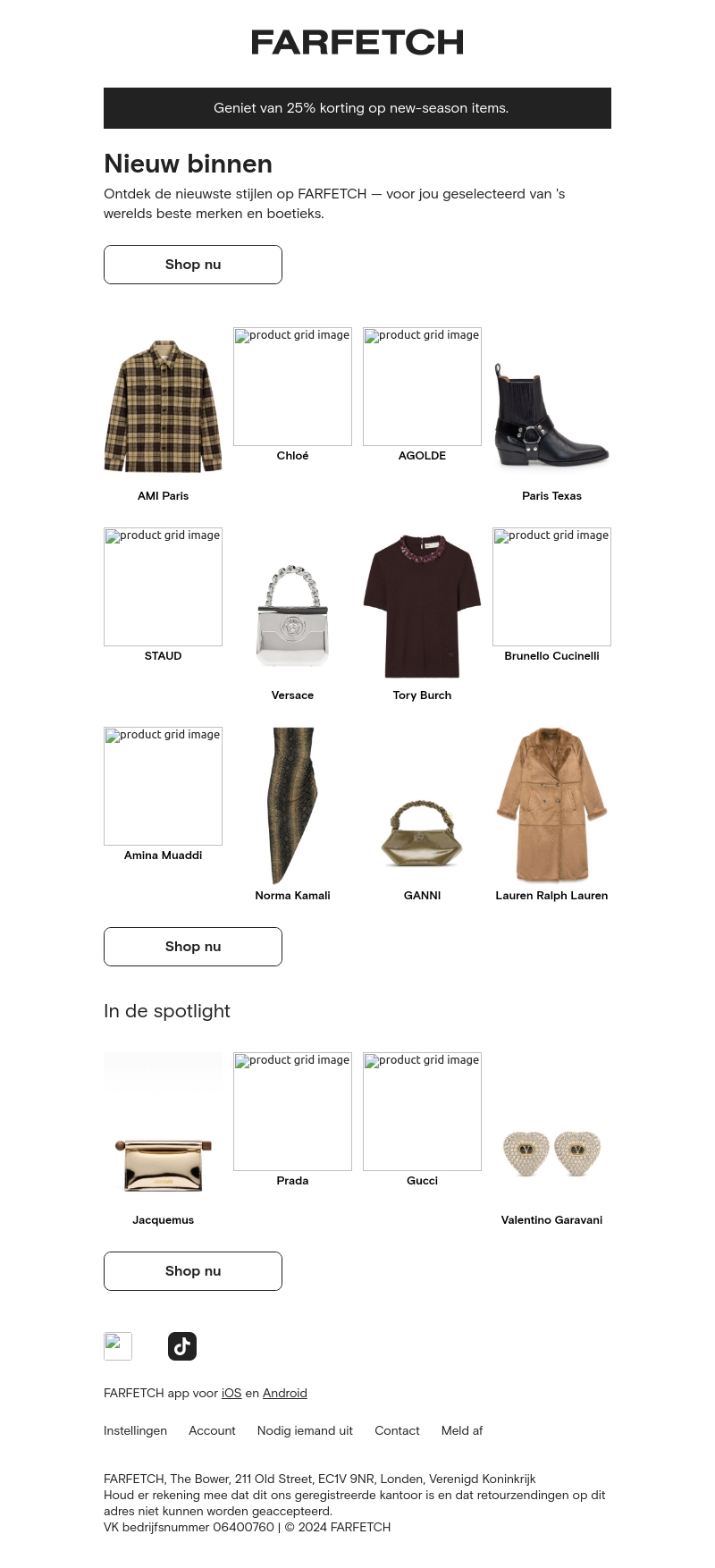 FARFETCH

Geniet van 25% korting op new-season items.

Nieuw binnen

Ontdek de nieuwste stijlen op FARFETCH — voor jou geselecteerd van 's werelds beste merken en boetieks.

Shop nu

AMI Paris

product grid image
Chloé

product grid image
AGOLDE

Paris Texas

product grid image
STAUD

Versace

Tory Burch

product grid image
Brunello Cucinelli

product grid image
Amina Muaddi

Norma Kamali

GANNI

Lauren Ralph Lauren

Shop nu

In de spotlight

Jacquemus

product grid image
Prada

product grid image
Gucci

Valentino Garavani

Shop nu

FARFETCH app voor iOS en Android

Instellingen Account Nodig iemand uit Contact Meld af

FARFETCH, The Bower, 211 Old Street, EC1V 9NR, Londen, Verenigd Koninkrijk
Houd er rekening mee dat dit ons geregistreerde kantoor is en dat retourzendingen op dit adres niet kunnen worden geaccepteerd.
VK bedrijfsnummer 06400760 | © 2024 FARFETCH